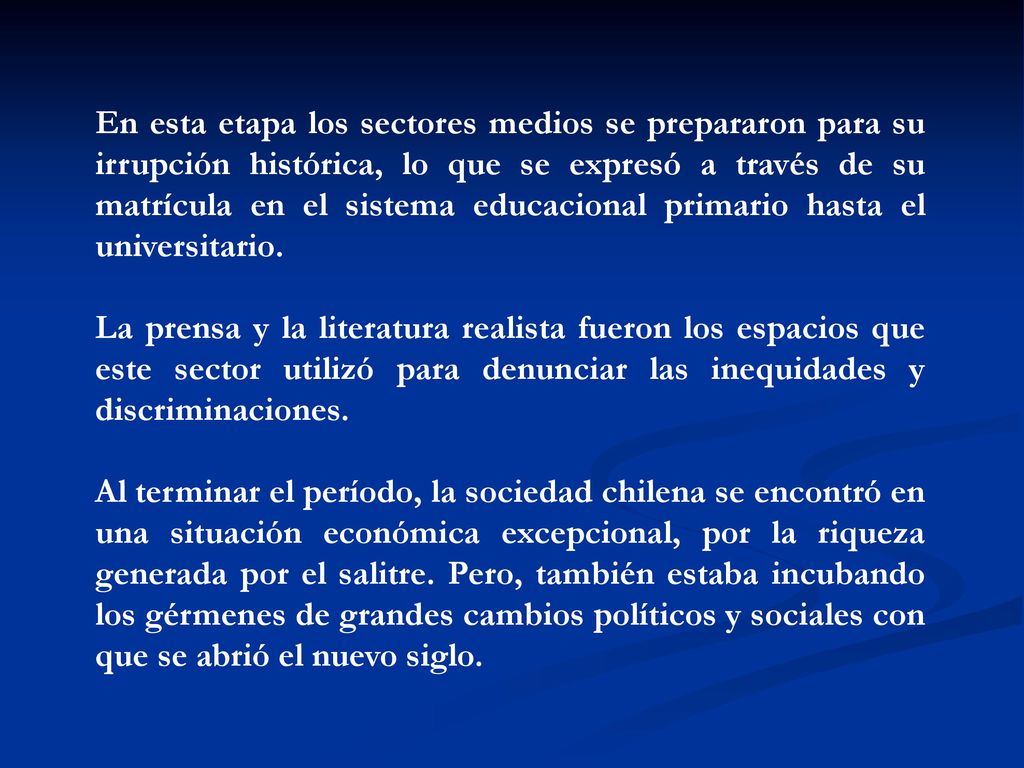 En esta etapa los sectores medios se prepararon para su irrupción histórica, lo que se expresó a través de su matrícula en el sistema educacional primario hasta el universitario.

La prensa y la literatura realista fueron los espacios que este sector utilizó para denunciar las inequidades y discriminaciones.

Al terminar el período, la sociedad chilena se encontró en una situación económica excepcional, por la riqueza generada por el salitre. Pero, también estaba incubando los gérmenes de grandes cambios políticos y sociales con que se abrió el nuevo siglo.